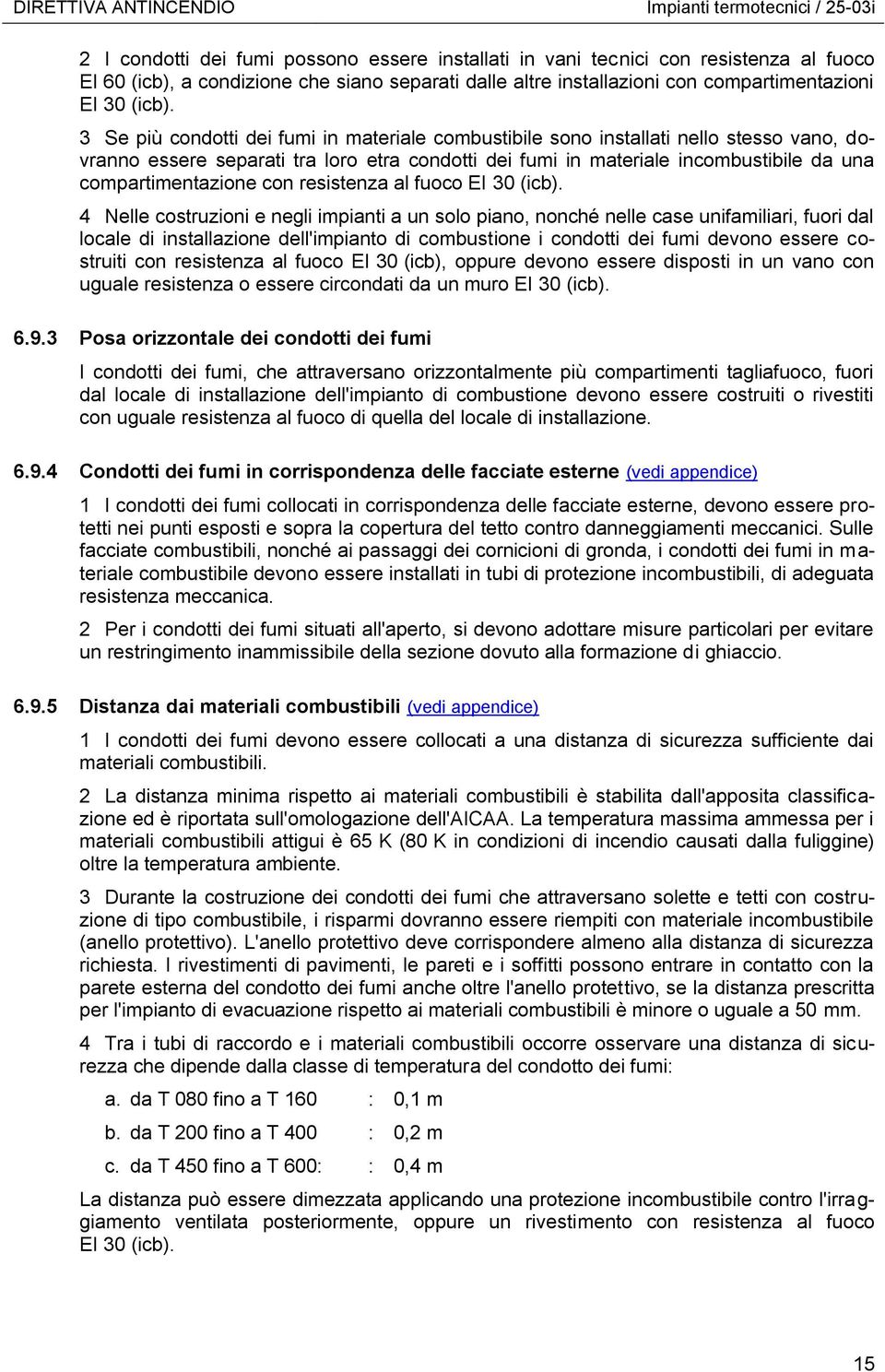 DIRETTIVA ANTINCENDIO Impianti termotecnici / 25-03i

2 I condotti dei fumi possono essere installati in vani tecnici con resistenza al fuoco EI 60 (icb), a condizione che siano separati dalle altre installazioni con compartimentazioni EI 30 (icb).

3 Se più condotti dei fumi in materiale combustibile sono installati nello stesso vano, dovranno essere separati tra loro etra condotti dei fumi in materiale incombustibile da una compartimentazione con resistenza al fuoco EI 30 (icb).

4 Nelle costruzioni e negli impianti a un solo piano, nonché nelle case unifamiliari, fuori dal locale di installazione dell'impianto di combustione i condotti dei fumi devono essere costruiti con resistenza al fuoco EI 30 (icb), oppure devono essere disposti in un vano con uguale resistenza o essere circondati da un muro EI 30 (icb).

6.9.3 Posa orizzontale dei condotti dei fumi

I condotti dei fumi, che attraversano orizzontalmente più compartimenti tagliafuoco, fuori dal locale di installazione dell'impianto di combustione devono essere costruiti o rivestiti con uguale resistenza al fuoco di quella del locale di installazione.

6.9.4 Condotti dei fumi in corrispondenza delle facciate esterne (vedi appendice)

1 I condotti dei fumi collocati in corrispondenza delle facciate esterne, devono essere protetti nei punti esposti e sopra la copertura del tetto contro danneggiamenti meccanici. Sulle facciate combustibili, nonché ai passaggi dei cornicioni di gronda, i condotti dei fumi in materiale combustibile devono essere installati in tubi di protezione incombustibili, di adeguata resistenza meccanica.

2 Per i condotti dei fumi situati all'aperto, si devono adottare misure particolari per evitare un restringimento inammissibile della sezione dovuto alla formazione di ghiaccio.

6.9.5 Distanza dai materiali combustibili (vedi appendice)

1 I condotti dei fumi devono essere collocati a una distanza di sicurezza sufficiente dai materiali combustibili.

2 La distanza minima rispetto ai materiali combustibili è stabilita dall'apposita classificazione ed è riportata sull'omologazione dell'AICAA. La temperatura massima ammessa per i materiali combustibili attigui è 65 K (80 K in condizioni di incendio causati dalla fuliggine) oltre la temperatura ambiente.

3 Durante la costruzione dei condotti dei fumi che attraversano solette e tetti con costruzione di tipo combustibile, i risparmi dovranno essere riempiti con materiale incombustibile (anello protettivo). L'anello protettivo deve corrispondere almeno alla distanza di sicurezza richiesta. I rivestimenti di pavimenti, le pareti e i soffitti possono entrare in contatto con la parete esterna del condotto dei fumi anche oltre l'anello protettivo, se la distanza prescritta per l'impianto di evacuazione rispetto ai materiali combustibili è minore o uguale a 50 mm.

4 Tra i tubi di raccordo e i materiali combustibili occorre osservare una distanza di sicurezza che dipende dalla classe di temperatura del condotto dei fumi:

a. da T 080 fino a T 160 : 0,1 m

b. da T 200 fino a T 400 : 0,2 m

c. da T 450 fino a T 600: : 0,4 m

La distanza può essere dimezzata applicando una protezione incombustibile contro l'irraggiamento ventilata posteriormente, oppure un rivestimento con resistenza al fuoco EI 30 (icb).

15